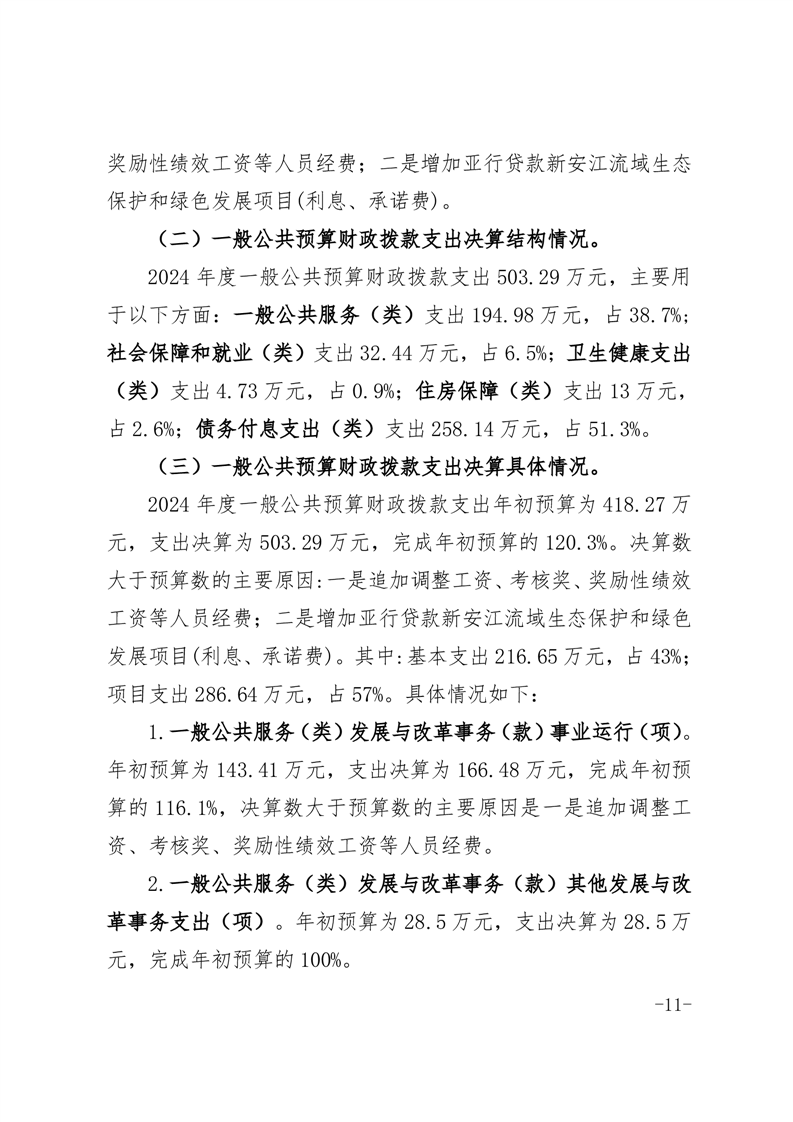 奖励性绩效工资等人员经费；二是增加亚行贷款新安江流域生态保护和绿色发展项目(利息、承诺费)。

（二）一般公共预算财政拨款支出决算结构情况。

2024 年度一般公共预算财政拨款支出 503.29 万元，主要用于以下方面：一般公共服务（类）支出 194.98 万元，占 38.7%；社会保障和就业（类）支出 32.44 万元，占 6.5%；卫生健康支出（类）支出 4.73 万元，占 0.9%；住房保障（类）支出 13 万元，占 2.6%；债务付息支出（类）支出 258.14 万元，占 51.3%。

（三）一般公共预算财政拨款支出决算具体情况。

2024 年度一般公共预算财政拨款支出年初预算为 418.27 万元，支出决算为 503.29 万元，完成年初预算的 120.3%。决算数大于预算数的主要原因:一是追加调整工资、考核奖、奖励性绩效工资等人员经费；二是增加亚行贷款新安江流域生态保护和绿色发展项目(利息、承诺费)。其中:基本支出 216.65 万元，占 43%；项目支出 286.64 万元，占 57%。具体情况如下：

1.一般公共服务（类）发展与改革事务（款）事业运行（项）。年初预算为 143.41 万元，支出决算为 166.48 万元，完成年初预算的 116.1%，决算数大于预算数的主要原因是一是追加调整工资、考核奖、奖励性绩效工资等人员经费。

2.一般公共服务（类）发展与改革事务（款）其他发展与改革事务支出（项）。年初预算为 28.5 万元，支出决算为 28.5 万元，完成年初预算的 100%。

-11-